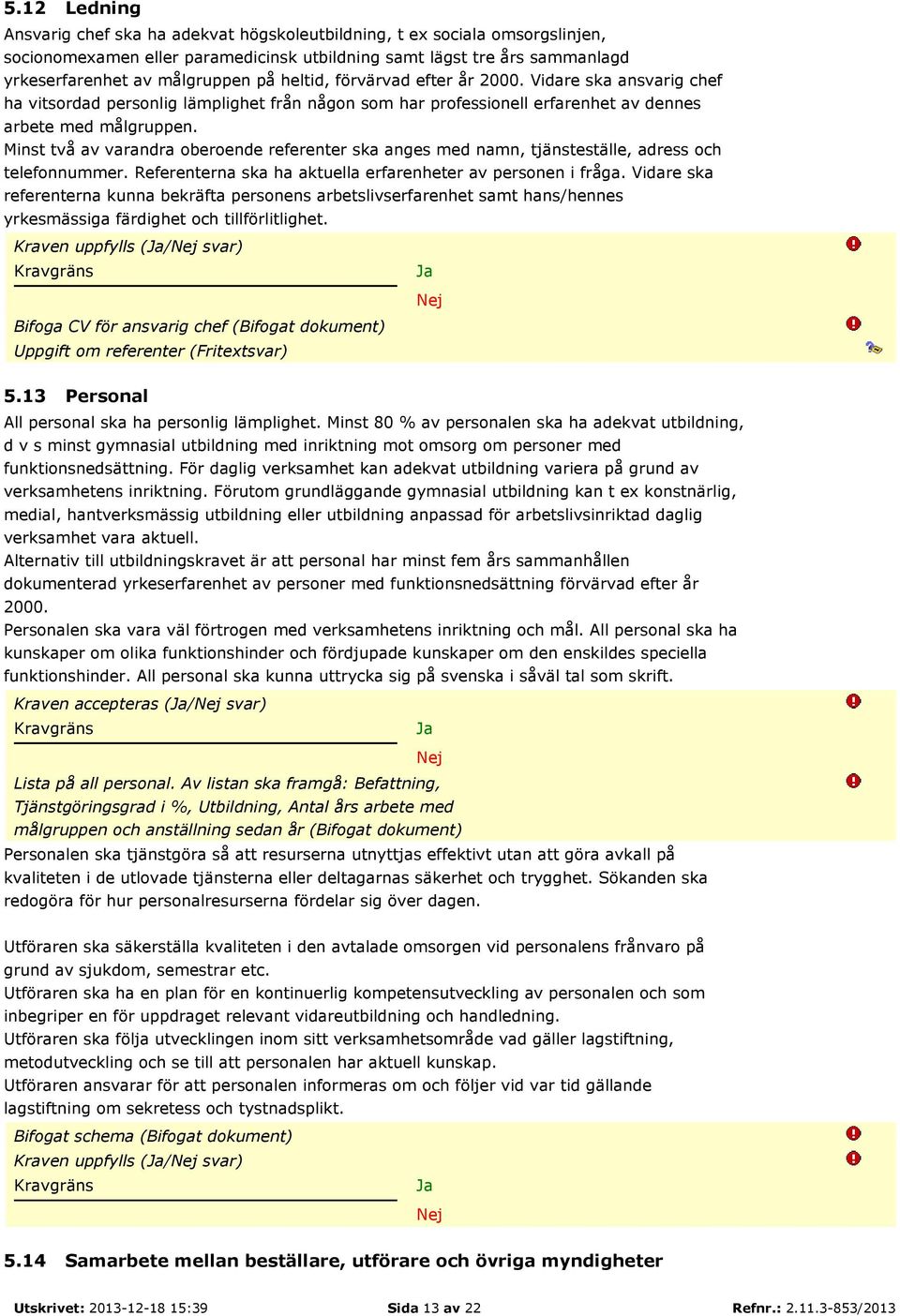 5.12 Ledning

Ansvarig chef ska ha adekvat högskoleutbildning, t ex sociala omsorgslinjen, socionomexamen eller paramedicinsk utbildning samt lägst tre års sammanlagd yrkeserfarenhet av målgruppen på heltid, förvärvad efter år 2000. Vidare ska ansvarig chef ha vitsordad personlig lämplighet från någon som har professionell erfarenhet av dennes arbete med målgruppen.
Minst två av varandra oberoende referenter ska anges med namn, tjänsteställe, adress och telefonnummer. Referenterna ska ha aktuella erfarenheter av personen i fråga. Vidare ska referenterna kunna bekräfta personens arbetslivserfarenhet samt hans/hennes yrkesmässiga färdighet och tillförlitlighet.

Kraven uppfylls (Ja/Nej svar)
Kravgräns
Ja
Nej
Bifoga CV för ansvarig chef (Bifogat dokument)
Uppgift om referenter (Fritextsvar)

5.13 Personal

All personal ska ha personlig lämplighet. Minst 80 % av personalen ska ha adekvat utbildning, d v s minst gymnasial utbildning med inriktning mot omsorg om personer med funktionsnedsättning. För daglig verksamhet kan adekvat utbildning variera på grund av verksamhetens inriktning. Förutom grundläggande gymnasial utbildning kan t ex konstnärlig, medial, hantverksmässig utbildning eller utbildning anpassad för arbetslivsinriktad daglig verksamhet vara aktuell.
Alternativ till utbildningskravet är att personal har minst fem års sammanhållen dokumenterad yrkeserfarenhet av personer med funktionsnedsättning förvärvad efter år 2000.
Personalen ska vara väl förtrogen med verksamhetens inriktning och mål. All personal ska ha kunskaper om olika funktionshinder och fördjupade kunskaper om den enskildes speciella funktionshinder. All personal ska kunna uttrycka sig på svenska i såväl tal som skrift.

Kraven accepteras (Ja/Nej svar)
Kravgräns
Ja
Nej
Lista på all personal. Av listan ska framgå: Befattning, Tjänstgöringsgrad i %, Utbildning, Antal års arbete med målgruppen och anställning sedan år (Bifogat dokument)

Personalen ska tjänstgöra så att resurserna utnyttjas effektivt utan att göra avkall på kvaliteten i de utlovade tjänsterna eller deltagarnas säkerhet och trygghet. Sökanden ska redogöra för hur personalresurserna fördelar sig över dagen.

Utföraren ska säkerställa kvaliteten i den avtalade omsorgen vid personalens frånvaro på grund av sjukdom, semestrar etc.
Utföraren ska ha en plan för en kontinuerlig kompetensutveckling av personalen och som inbegriper en för uppdraget relevant vidareutbildning och handledning.
Utföraren ska följa utvecklingen inom sitt verksamhetsområde vad gäller lagstiftning, metodutveckling och se till att personalen har aktuell kunskap.
Utföraren ansvarar för att personalen informeras om och följer vid var tid gällande lagstiftning om sekretess och tystnadsplikt.

Bifogat schema (Bifogat dokument)
Kraven uppfylls (Ja/Nej svar)
Kravgräns
Ja
Nej

5.14 Samarbete mellan beställare, utförare och övriga myndigheter

Utskrivet: 2013-12-18 15:39 Sida 13 av 22 Refnr.: 2.11.3-853/2013